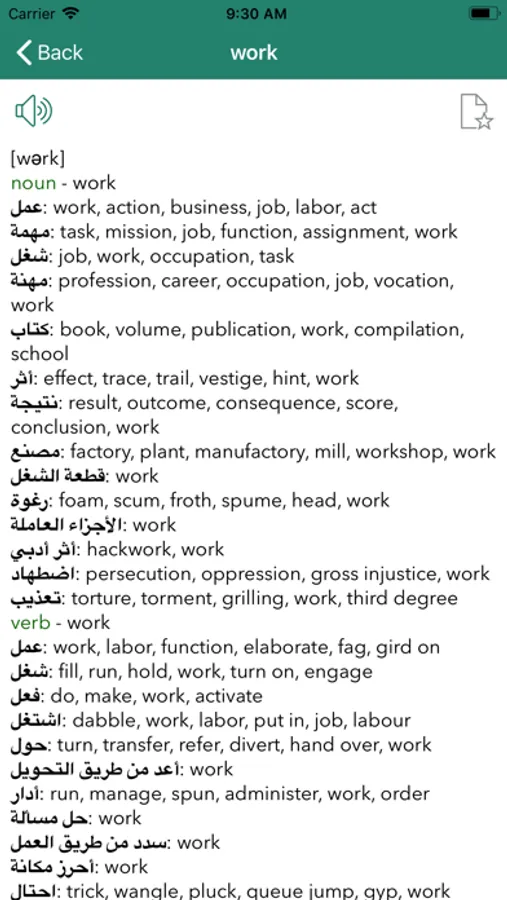 Carrier 9:30 AM

Back work

[wərk]
noun - work
عمل: work, action, business, job, labor, act
مهمة: task, mission, job, function, assignment, work
شغل: job, work, occupation, task
مهنة: profession, career, occupation, job, vocation, work
كتاب: book, volume, publication, work, compilation, school
أثر: effect, trace, trail, vestige, hint, work
نتيجة: result, outcome, consequence, score, conclusion, work
مصنع: factory, plant, manufactory, mill, workshop, work
قطعة الشغل: work
رغوة: foam, scum, froth, spume, head, work
الأجزاء العاملة: work
أثر أدبي: hackwork, work
اضطهاد: persecution, oppression, gross injustice, work
تعذيب: torture, torment, grilling, work, third degree
verb - work
عمل: work, labor, function, elaborate, fag, gird on
شغل: fill, run, hold, work, turn on, engage
فعل: do, make, work, activate
اشتغل: dabble, work, labor, put in, job, labour
حول: turn, transfer, refer, divert, hand over, work
أعد من طريق التحويل: work
أدار: run, manage, spun, administer, work, order
حل مسألة: work
سدد من طريق العمل: work
أحرز مكانة: work
احتال: trick, wangle, pluck, queue jump, gyp, work